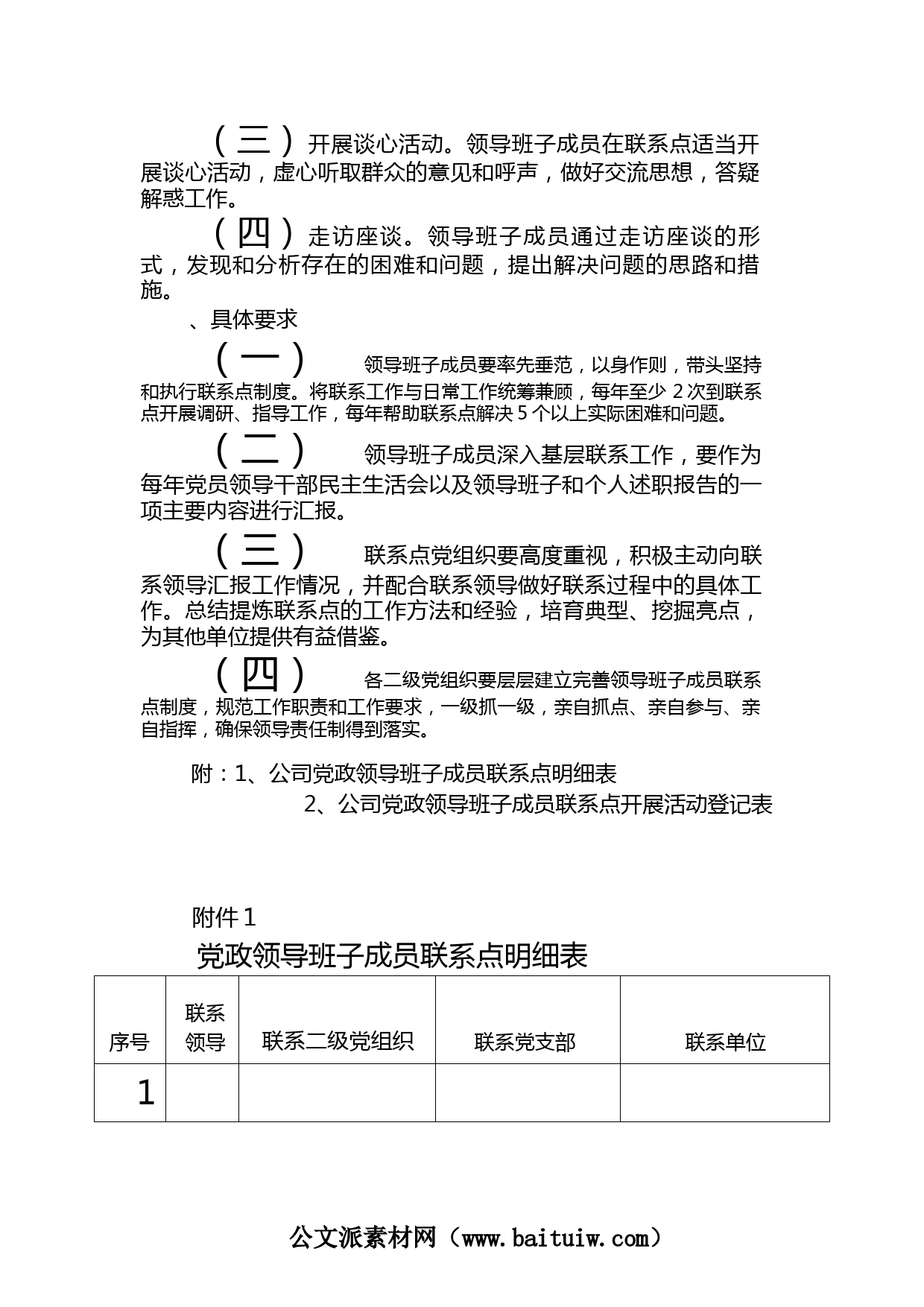 （三）开展谈心活动。领导班子成员在联系点适当开展谈心活动，虚心听取群众的意见和呼声，做好交流思想，答疑解惑工作。

（四）走访座谈。领导班子成员通过走访座谈的形式，发现和分析存在的困难和问题，提出解决问题的思路和措施。

、具体要求

（一）领导班子成员要率先垂范，以身作则，带头坚持和执行联系点制度。将联系工作与日常工作统筹兼顾，每年至少 2 次到联系点开展调研、指导工作，每年帮助联系点解决 5 个以上实际困难和问题。

（二）领导班子成员深入基层联系工作，要作为每年党员领导干部民主生活会以及领导班子和个人述职报告的一项主要内容进行汇报。

（三）联系点党组织要高度重视，积极主动向联系领导汇报工作情况，并配合联系领导做好联系过程中的具体工作。总结提炼联系点的工作方法和经验，培育典型、挖掘亮点，为其他单位提供有益借鉴。

（四）各二级党组织要层层建立完善领导班子成员联系点制度，规范工作职责和工作要求，一级抓一级，亲自抓点、亲自参与、亲自指挥，确保领导责任制得到落实。

附：1、公司党政领导班子成员联系点明细表
2、公司党政领导班子成员联系点开展活动登记表

附件 1
党政领导班子成员联系点明细表

| 序号 | 联系领导 | 联系二级党组织 | 联系党支部 | 联系单位 |
|---|---|---|---|---|
| 1 | | | | |

公文派素材网（www.baituiw.com）